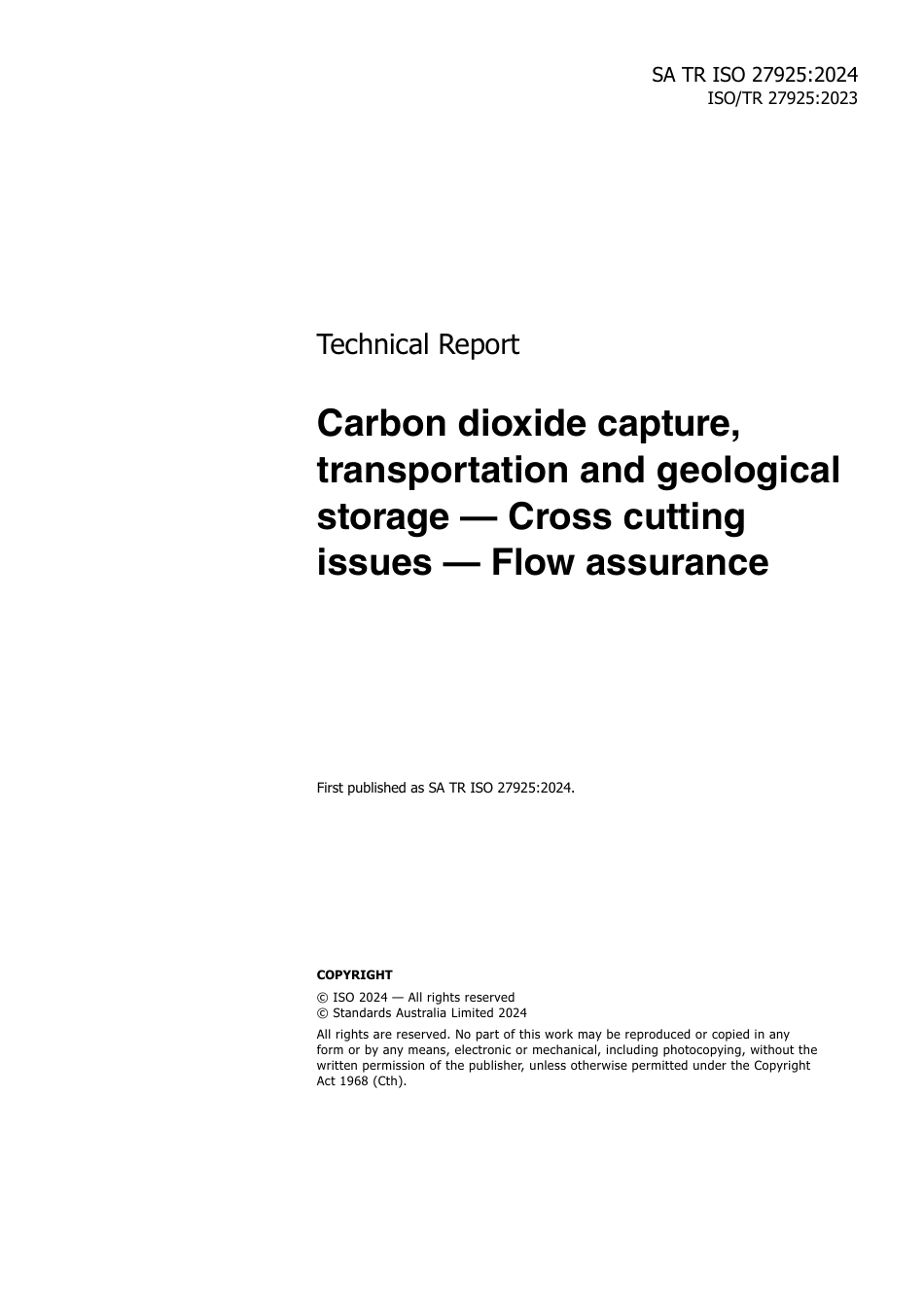 SA TR ISO 27925:2024
ISO/TR 27925:2023

Technical Report

Carbon dioxide capture, transportation and geological storage — Cross cutting issues — Flow assurance

First published as SA TR ISO 27925:2024.

COPYRIGHT

© ISO 2024 — All rights reserved
© Standards Australia Limited 2024

All rights are reserved. No part of this work may be reproduced or copied in any form or by any means, electronic or mechanical, including photocopying, without the written permission of the publisher, unless otherwise permitted under the Copyright Act 1968 (Cth).